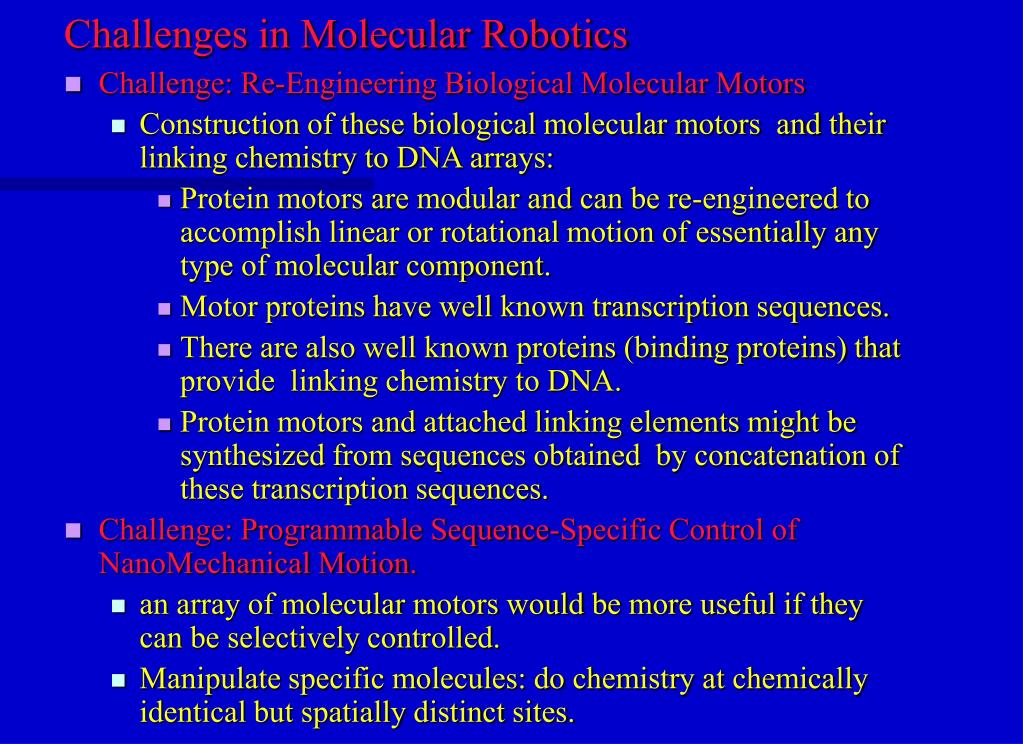 Challenges in Molecular Robotics

Challenge: Re-Engineering Biological Molecular Motors

Construction of these biological molecular motors and their linking chemistry to DNA arrays:

Protein motors are modular and can be re-engineered to accomplish linear or rotational motion of essentially any type of molecular component.

Motor proteins have well known transcription sequences.

There are also well known proteins (binding proteins) that provide linking chemistry to DNA.

Protein motors and attached linking elements might be synthesized from sequences obtained by concatenation of these transcription sequences.

Challenge: Programmable Sequence-Specific Control of NanoMechanical Motion.

an array of molecular motors would be more useful if they can be selectively controlled.

Manipulate specific molecules: do chemistry at chemically identical but spatially distinct sites.